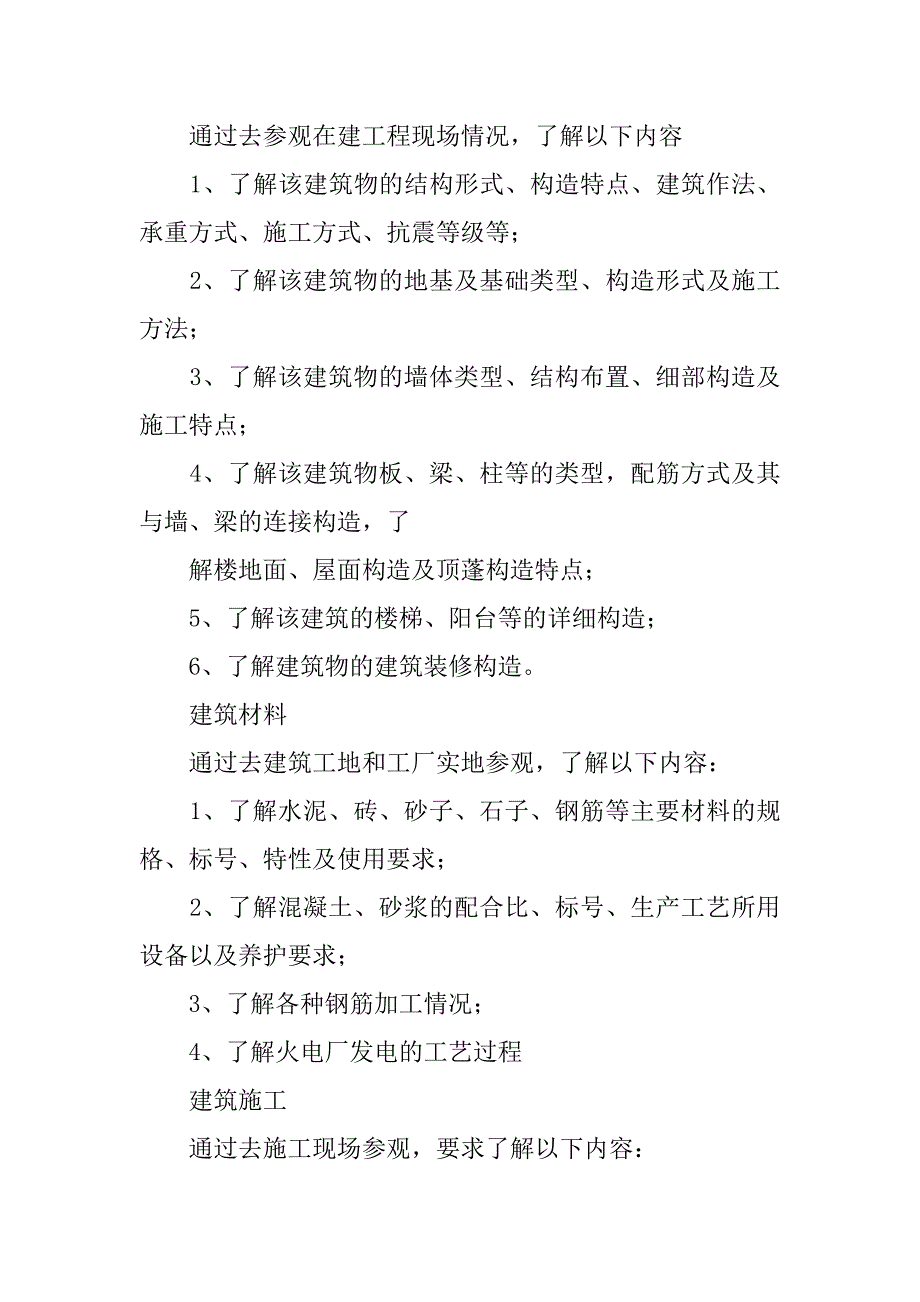 通过去参观在建工程现场情况，了解以下内容

1、了解该建筑物的结构形式、构造特点、建筑作法、承重方式、施工方式、抗震等级等；

2、了解该建筑物的地基及基础类型、构造形式及施工方法；

3、了解该建筑物的墙体类型、结构布置、细部构造及施工特点；

4、了解该建筑物板、梁、柱等的类型，配筋方式及其与墙、梁的连接构造，了

解楼地面、屋面构造及顶蓬构造特点；

5、了解该建筑的楼梯、阳台等的详细构造；

6、了解建筑物的建筑装修构造。

建筑材料

通过去建筑工地和工厂实地参观，了解以下内容：

1、了解水泥、砖、砂子、石子、钢筋等主要材料的规格、标号、特性及使用要求；

2、了解混凝土、砂浆的配合比、标号、生产工艺所用设备以及养护要求；

3、了解各种钢筋加工情况；

4、了解火电厂发电的工艺过程

建筑施工

通过去施工现场参观，要求了解以下内容：